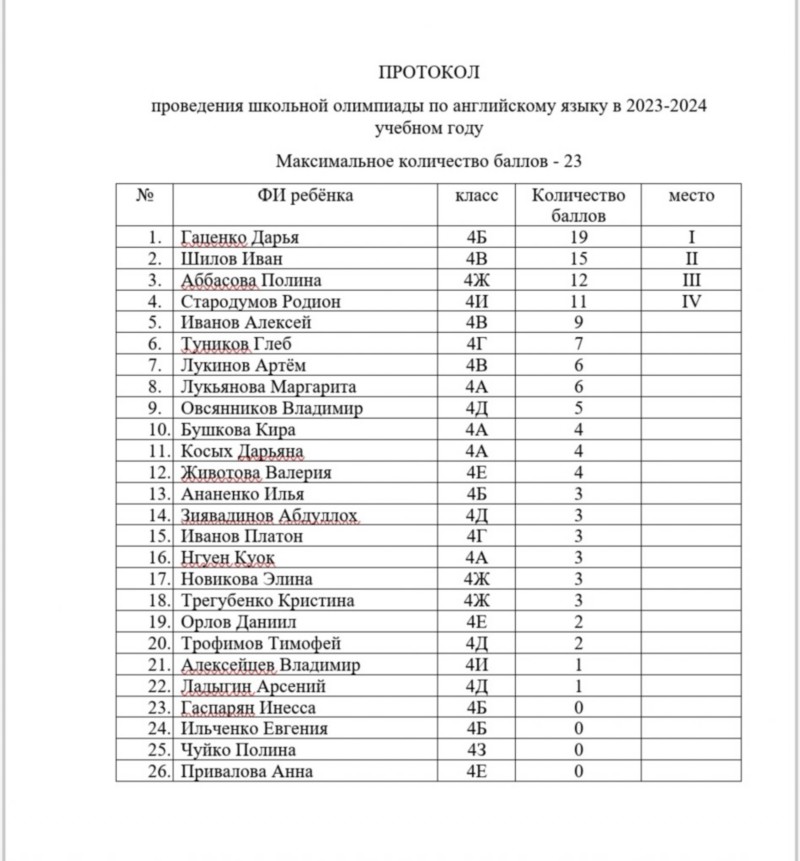 ПРОТОКОЛ

проведения школьной олимпиады по английскому языку в 2023-2024 учебном году

Максимальное количество баллов - 23

| № | ФИ ребёнка | класс | Количество баллов | место |
|---|---|---|---|---|
| 1. | Гаценко Дарья | 4Б | 19 | I |
| 2. | Шилов Иван | 4В | 15 | II |
| 3. | Аббасова Полина | 4Ж | 12 | III |
| 4. | Стародумов Родион | 4И | 11 | IV |
| 5. | Иванов Алексей | 4В | 9 | |
| 6. | Туников Глеб | 4Г | 7 | |
| 7. | Лукинов Артём | 4В | 6 | |
| 8. | Лукьянова Маргарита | 4А | 6 | |
| 9. | Овсянников Владимир | 4Д | 5 | |
| 10. | Бушкова Кира | 4А | 4 | |
| 11. | Косых Дарьяна | 4А | 4 | |
| 12. | Животова Валерия | 4Е | 4 | |
| 13. | Ананенко Илья | 4Б | 3 | |
| 14. | Зиявадинов Абдуллох | 4Д | 3 | |
| 15. | Иванов Платон | 4Г | 3 | |
| 16. | Нгуен Куок | 4А | 3 | |
| 17. | Новикова Элина | 4Ж | 3 | |
| 18. | Трегубенко Кристина | 4Ж | 3 | |
| 19. | Орлов Даниил | 4Е | 2 | |
| 20. | Трофимов Тимофей | 4Д | 2 | |
| 21. | Алексейцев Владимир | 4И | 1 | |
| 22. | Ладыгин Арсений | 4Д | 1 | |
| 23. | Гаспарян Инесса | 4Б | 0 | |
| 24. | Ильченко Евгения | 4Б | 0 | |
| 25. | Чуйко Полина | 4З | 0 | |
| 26. | Привалова Анна | 4Е | 0 | |